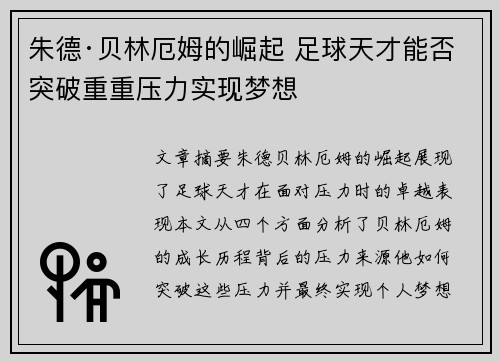 朱德·贝林厄姆的崛起 足球天才能否突破重重压力实现梦想

文章摘要朱德贝林厄姆的崛起展现了足球天才在面对压力时的卓越表现本文从四个方面分析了贝林厄姆的成长历程背后的压力来源他如何突破这些压力并最终实现个人梦想